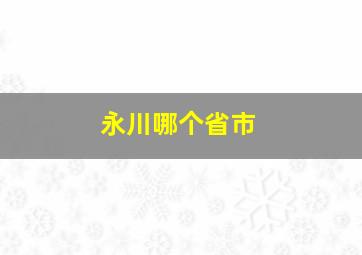 永川哪个省市